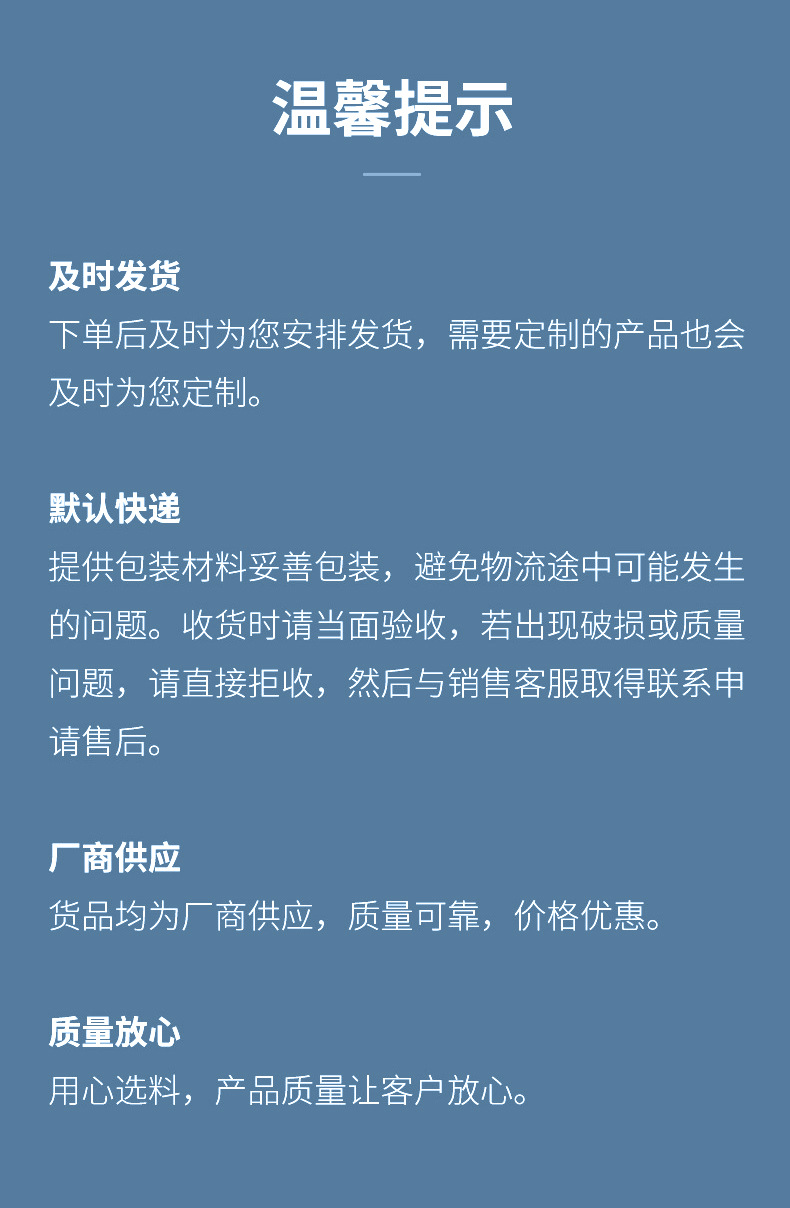 温馨提示

及时发货

下单后及时为您安排发货，需要定制的产品也会及时为您定制。

默认快递

提供包装材料妥善包装，避免物流途中可能发生的问题。收货时请当面验收，若出现破损或质量问题，请直接拒收，然后与销售客服取得联系申请售后。

厂商供应

货品均为厂商供应，质量可靠，价格优惠。

质量放心

用心选料，产品质量让客户放心。